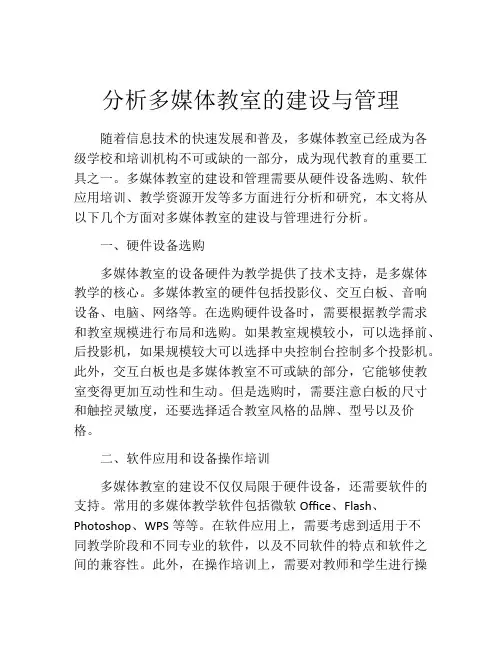 分析多媒体教室的建设与管理

随着信息技术的快速发展和普及，多媒体教室已经成为各级学校和培训机构不可或缺的一部分，成为现代教育的重要工具之一。多媒体教室的建设和管理需要从硬件设备选购、软件应用培训、教学资源开发等多方面进行分析和研究，本文将从以下几个方面对多媒体教室的建设与管理进行分析。

一、硬件设备选购

多媒体教室的设备硬件为教学提供了技术支持，是多媒体教学的核心。多媒体教室的硬件包括投影仪、交互白板、音响设备、电脑、网络等。在选购硬件设备时，需要根据教学需求和教室规模进行布局和选购。如果教室规模较小，可以选择前、后投影机，如果规模较大可以选择中央控制台控制多个投影机。此外，交互白板也是多媒体教室不可或缺的部分，它能够使教室变得更加互动性和生动。但是选购时，需要注意白板的尺寸和触控灵敏度，还要选择适合教室风格的品牌、型号以及价格。

二、软件应用和设备操作培训

多媒体教室的建设不仅仅局限于硬件设备，还需要软件的支持。常用的多媒体教学软件包括微软 Office、Flash、Photoshop、WPS 等等。在软件应用上，需要考虑到适用于不同教学阶段和不同专业的软件，以及不同软件的特点和软件之间的兼容性。此外，在操作培训上，需要对教师和学生进行操